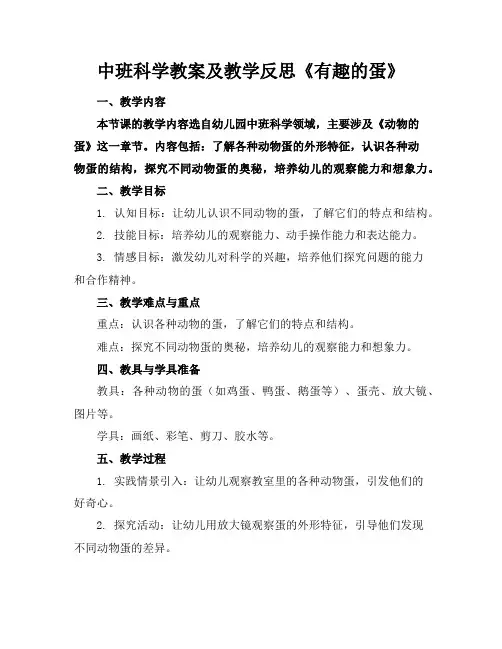 中班科学教案及教学反思《有趣的蛋》

一、教学内容

本节课的教学内容选自幼儿园中班科学领域，主要涉及《动物的蛋》这一章节。内容包括：了解各种动物蛋的外形特征，认识各种动物蛋的结构，探究不同动物蛋的奥秘，培养幼儿的观察能力和想象力。

二、教学目标

1. 认知目标：让幼儿认识不同动物的蛋，了解它们的特点和结构。

2. 技能目标：培养幼儿的观察能力、动手操作能力和表达能力。

3. 情感目标：激发幼儿对科学的兴趣，培养他们探究问题的能力和合作精神。

三、教学难点与重点

重点：认识各种动物的蛋，了解它们的特点和结构。

难点：探究不同动物蛋的奥秘，培养幼儿的观察能力和想象力。

四、教具与学具准备

教具：各种动物的蛋（如鸡蛋、鸭蛋、鹅蛋等）、蛋壳、放大镜、图片等。

学具：画纸、彩笔、剪刀、胶水等。

五、教学过程

1. 实践情景引入：让幼儿观察教室里的各种动物蛋，引发他们的好奇心。

2. 探究活动：让幼儿用放大镜观察蛋的外形特征，引导他们发现不同动物蛋的差异。